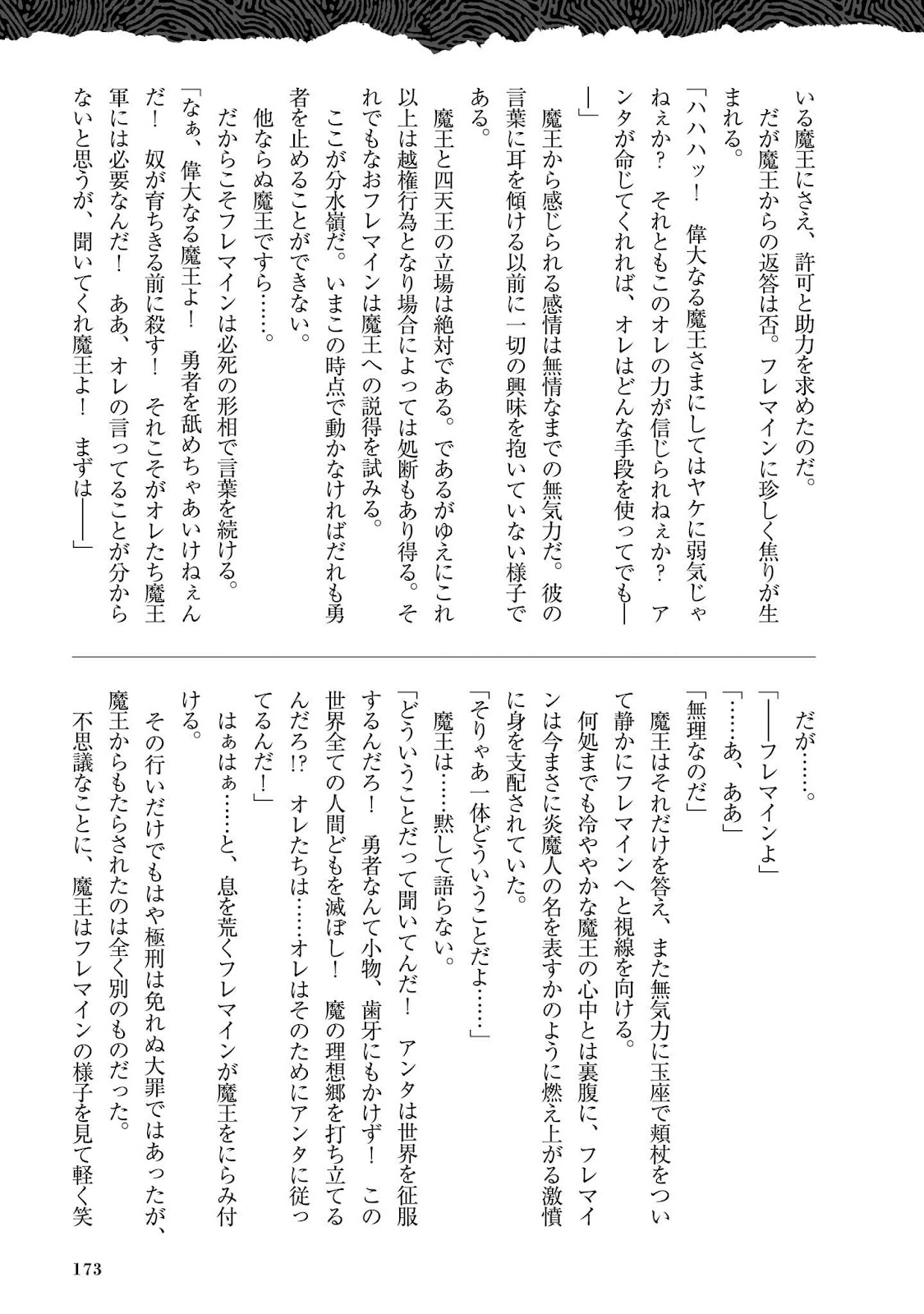 いる魔王にさえ、許可と助力を求めたのだ。

だが魔王からの返答は否。フレマインに珍しく焦りが生まれる。

「ハハハッ！　偉大なる魔王さまにしてはヤケに弱気じゃねぇか？　それともこのオレの力が信じられねぇか？　アンタが命じてくれれば、オレはどんな手段を使ってでも――」

魔王から感じられる感情は無情なまでの無気力だ。彼の言葉に耳を傾ける以前に一切の興味を抱いていない様子である。

魔王と四天王の立場は絶対である。であるがゆえにこれ以上は越権行為となり場合によっては処断もあり得る。それでもなおフレマインは魔王への説得を試みる。

ここが分水嶺だ。いまこの時点で動かなければだれも勇者を止めることができない。

他ならぬ魔王ですら……。

だからこそフレマインは必死の形相で言葉を続ける。

「なぁ、偉大なる魔王よ！　勇者を舐めちゃあいけねぇんだ！　奴が育ちきる前に殺す！　それこそがオレたち魔王軍には必要なんだ！　ああ、オレの言ってることが分からないと思うが、聞いてくれ魔王よ！　まずは――」

だが……。

「――フレマインよ」

「……あ、ああ」

「無理なのだ」

魔王はそれだけを答え、また無気力に玉座で頬杖をついて静かにフレマインへと視線を向ける。

何処までも冷ややかな魔王の心中とは裏腹に、フレマインは今まさに炎魔人の名を表すかのように燃え上がる激憤に身を支配されていた。

「そりゃあ一体どういうことだよ……」

魔王は……黙して語らない。

「どういうことだって聞いてんだ！　アンタは世界を征服するんだろ！　勇者なんて小物、歯牙にもかけず！　この世界全ての人間どもを滅ぼし！　魔の理想郷を打ち立てるんだろ!?　オレたちは……オレはそのためにアンタに従ってるんだ！」

はぁはぁ……と、息を荒くフレマインが魔王をにらみ付ける。

その行いだけでもはや極刑は免れぬ大罪ではあったが、魔王からもたらされたのは全く別のものだった。

不思議なことに、魔王はフレマインの様子を見て軽く笑

173